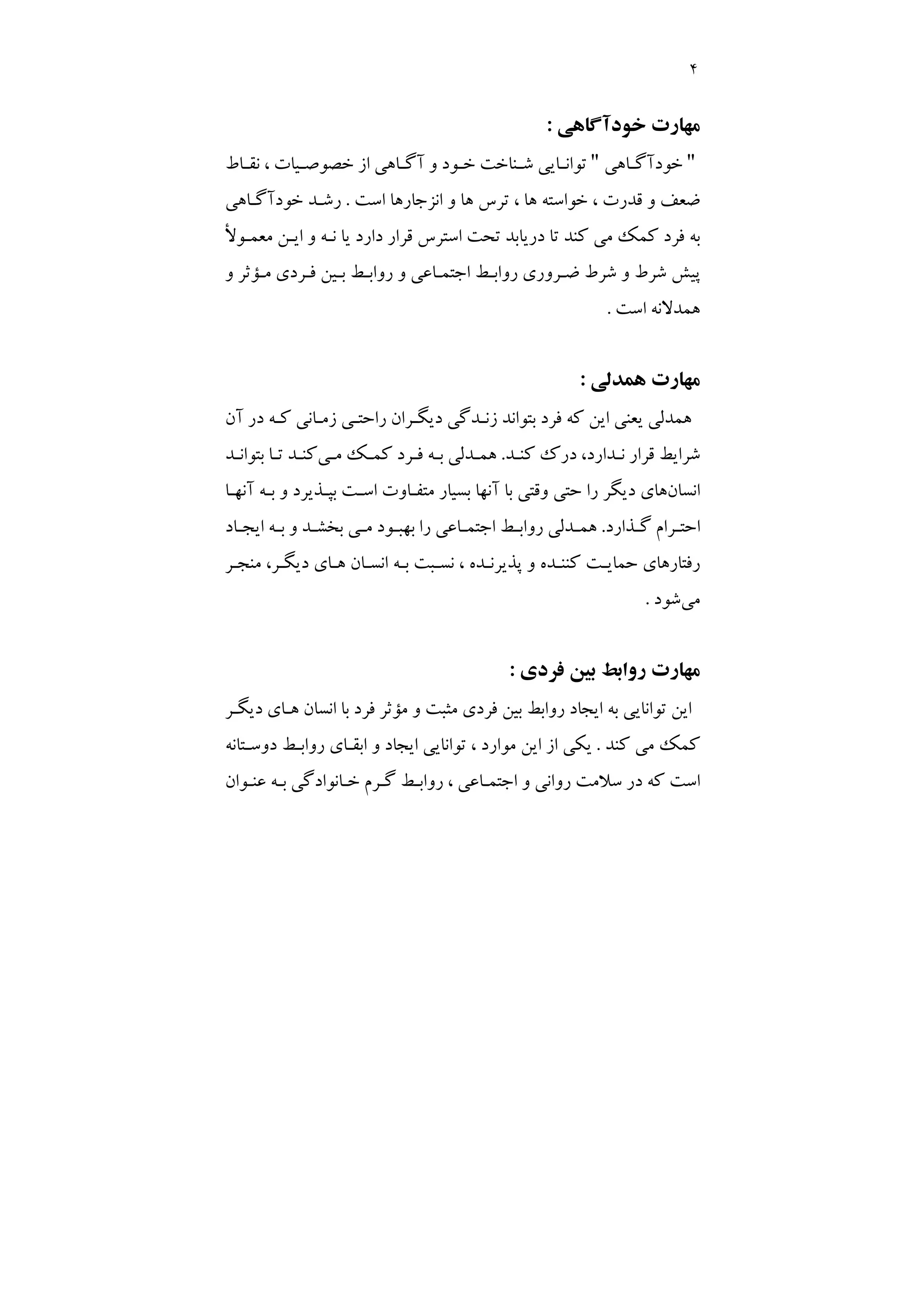 ۴

مهارت خودآگاهی :

" خودآگاهی " توانایی شناخت خود و آگاهی از خصوصیات ، نقاط ضعف و قدرت ، خواسته ها ، ترس ها و انزجارها است . رشد خودآگاهی به فرد کمک می کند تا دریابد تحت استرس قرار دارد یا نه و این معمولاً پیش شرط و شرط ضروری روابط اجتماعی و روابط بین فردی مؤثر و همدلانه است .

مهارت همدلی :

همدلی یعنی این که فرد بتواند زندگی دیگران راحتی زمانی که در آن شرایط قرار ندارد، درک کند. همدلی به فرد کمک می‌کند تا بتواند انسان‌های دیگر را حتی وقتی با آنها بسیار متفاوت است بپذیرد و به آنها احترام گذارد. همدلی روابط اجتماعی را بهبود می بخشد و به ایجاد رفتارهای حمایت کننده و پذیرنده ، نسبت به انسان های دیگر، منجر می‌شود .

مهارت روابط بین فردی :

این توانایی به ایجاد روابط بین فردی مثبت و مؤثر فرد با انسان های دیگر کمک می کند . یکی از این موارد ، توانایی ایجاد و ابقای روابط دوستانه است که در سلامت روانی و اجتماعی ، روابط گرم خانوادگی به عنوان